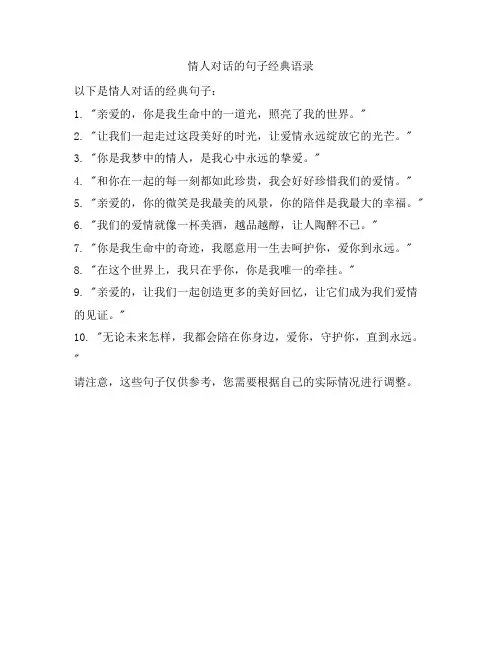 情人对话的句子经典语录

以下是情人对话的经典句子：

1.“亲爱的，你是我生命中的一道光，照亮了我的世界。”

2.“让我们一起走过这段美好的时光，让爱情永远绽放它的光芒。”

3.“你是我梦中的情人，是我心中永远的挚爱。”

4.“和你在一起的每一刻都如此珍贵，我会好好珍惜我们的爱情。”

5.“亲爱的，你的微笑是我最美的风景，你的陪伴是我最大的幸福。”

6.“我们的爱情就像一杯美酒，越品越醇，让人陶醉不已。”

7.“你是我生命中的奇迹，我愿意用一生去呵护你，爱你到永远。”

8.“在这个世界上，我只在乎你，你是我唯一的牵挂。”

9.“亲爱的，让我们一起创造更多的美好回忆，让它们成为我们爱情的见证。”

10.“无论未来怎样，我都会陪在你身边，爱你，守护你，直到永远。”

请注意，这些句子仅供参考，您需要根据自己的实际情况进行调整。